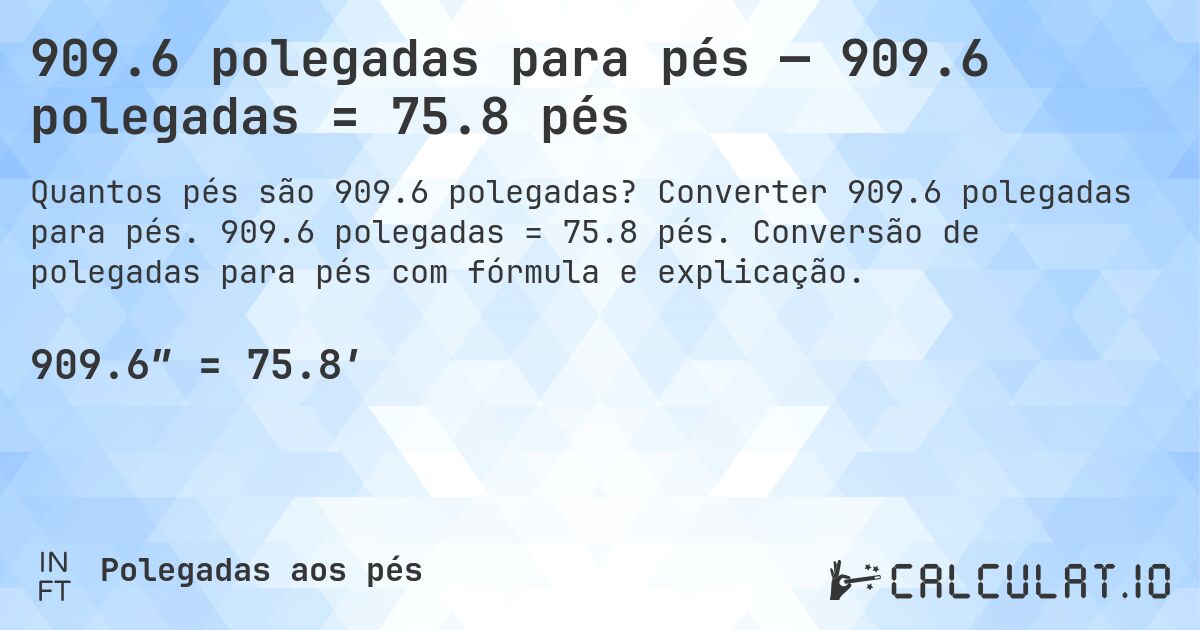 909.6 polegadas para pés — 909.6 polegadas = 75.8 pés

Quantos pés são 909.6 polegadas? Converter 909.6 polegadas para pés. 909.6 polegadas = 75.8 pés. Conversão de polegadas para pés com fórmula e explicação.

909.6″ = 75.8′

IN
FT

Polegadas aos pés

CALCULAT.IO